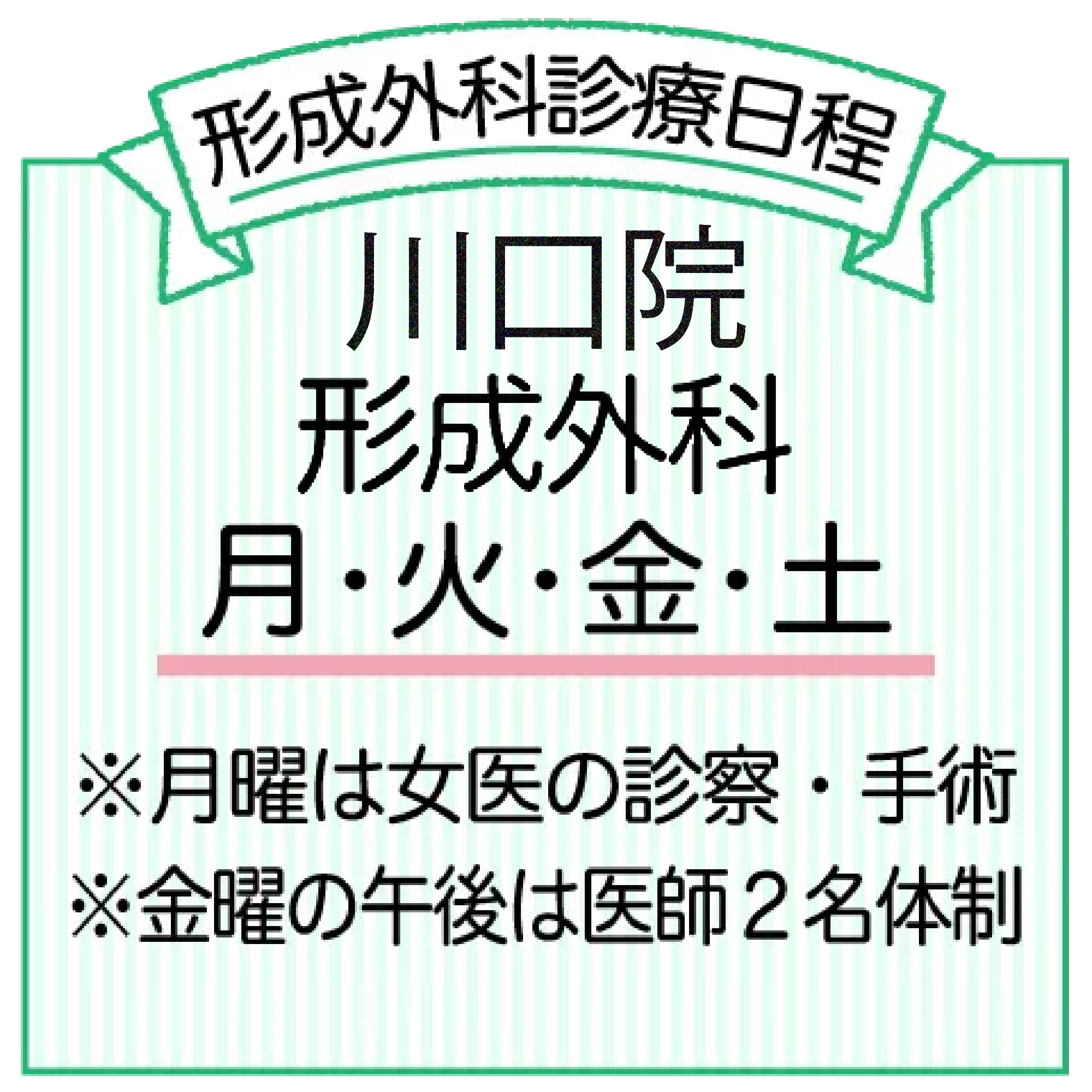 形成外科診療日程

川口院
形成外科
月・火・金・土

※月曜は女医の診察・手術
※金曜の午後は医師２名体制